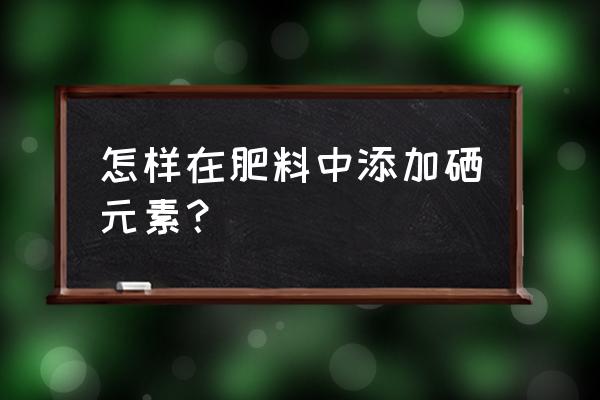 怎样在肥料中添加硒元素？